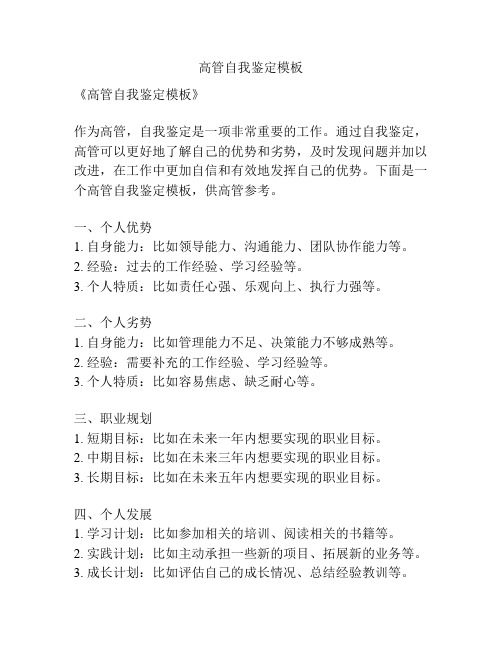 高管自我鉴定模板

《高管自我鉴定模板》

作为高管，自我鉴定是一项非常重要的工作。通过自我鉴定，高管可以更好地了解自己的优势和劣势，及时发现问题并加以改进，在工作中更加自信和有效地发挥自己的优势。下面是一个高管自我鉴定模板，供高管参考。

一、个人优势
1. 自身能力：比如领导能力、沟通能力、团队协作能力等。
2. 经验：过去的工作经验、学习经验等。
3. 个人特质：比如责任心强、乐观向上、执行力强等。

二、个人劣势
1. 自身能力：比如管理能力不足、决策能力不够成熟等。
2. 经验：需要补充的工作经验、学习经验等。
3. 个人特质：比如容易焦虑、缺乏耐心等。

三、职业规划
1. 短期目标：比如在未来一年内想要实现的职业目标。
2. 中期目标：比如在未来三年内想要实现的职业目标。
3. 长期目标：比如在未来五年内想要实现的职业目标。

四、个人发展
1. 学习计划：比如参加相关的培训、阅读相关的书籍等。
2. 实践计划：比如主动承担一些新的项目、拓展新的业务等。
3. 成长计划：比如评估自己的成长情况、总结经验教训等。